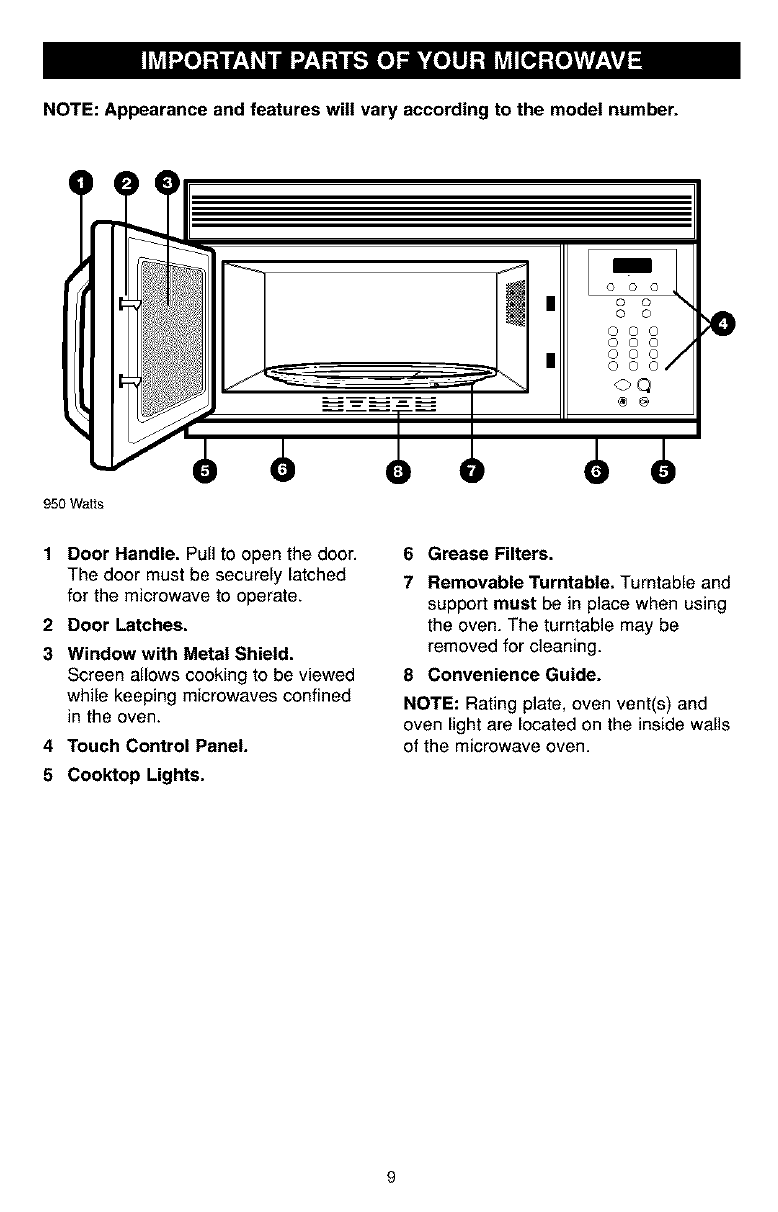 IMPORTANT PARTS OF YOUR MICROWAVE

NOTE: Appearance and features will vary according to the model number.

1 2 3

4

5 6 8 7 6 5

950 Watts

1 Door Handle. Pull to open the door. The door must be securely latched for the microwave to operate.

2 Door Latches.

3 Window with Metal Shield. Screen allows cooking to be viewed while keeping microwaves confined in the oven.

4 Touch Control Panel.

5 Cooktop Lights.

6 Grease Filters.

7 Removable Turntable. Turntable and support must be in place when using the oven. The turntable may be removed for cleaning.

8 Convenience Guide.

NOTE: Rating plate, oven vent(s) and oven light are located on the inside walls of the microwave oven.

9